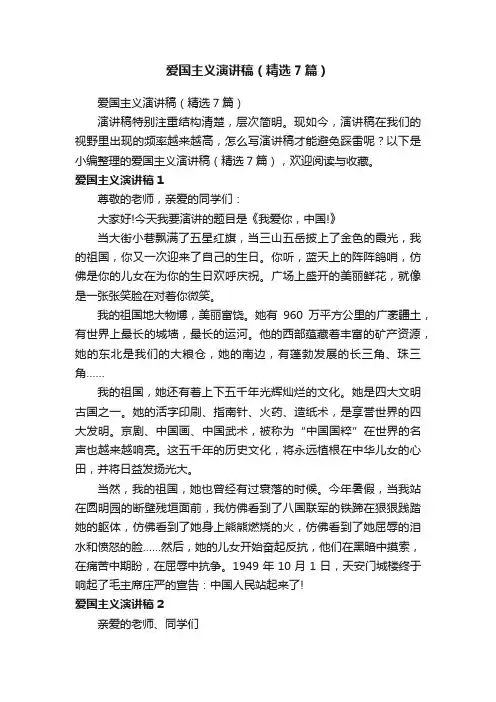 爱国主义演讲稿（精选7篇）

爱国主义演讲稿（精选7篇）

演讲稿特别注重结构清楚，层次简明。现如今，演讲稿在我们的视野里出现的频率越来越高，怎么写演讲稿才能避免踩雷呢？以下是小编整理的爱国主义演讲稿（精选7篇），欢迎阅读与收藏。

爱国主义演讲稿1

尊敬的老师，亲爱的同学们：

大家好!今天我要演讲的题目是《我爱你，中国!》

当大街小巷飘满了五星红旗，当三山五岳披上了金色的霞光，我的祖国，你又一次迎来了自己的生日。你听，蓝天上的阵阵鸽哨，仿佛是你的儿女在为你的生日欢呼庆祝。广场上盛开的美丽鲜花，就像是一张张笑脸在对着你微笑。

我的祖国地大物博，美丽富饶。她有 960 万平方公里的广袤疆土，有世界上最长的城墙，最长的运河。他的西部蕴藏着丰富的矿产资源，她的东北是我们的大粮仓，她的南边，有蓬勃发展的长三角、珠三角……

我的祖国，她还有着上下五千年光辉灿烂的文化。她是四大文明古国之一。她的活字印刷、指南针、火药、造纸术，是享誉世界的四大发明。京剧、中国画、中国武术，被称为“中国国粹”在世界的名声也越来越响亮。这五千年的历史文化，将永远植根在中华儿女的心田，并将日益发扬光大。

当然，我的祖国，她也曾经有过衰落的时候。今年暑假，当我站在圆明园的断壁残垣面前，我仿佛看到了八国联军的铁蹄在狠狠践踏她的躯体，仿佛看到了她身上熊熊燃烧的火，仿佛看到了她屈辱的泪水和愤怒的脸……然后，她的儿女开始奋起反抗，他们在黑暗中摸索，在痛苦中期盼，在屈辱中抗争。1949 年 10 月 1 日，天安门城楼终于响起了毛主席庄严的宣告：中国人民站起来了!

爱国主义演讲稿2

亲爱的老师、同学们